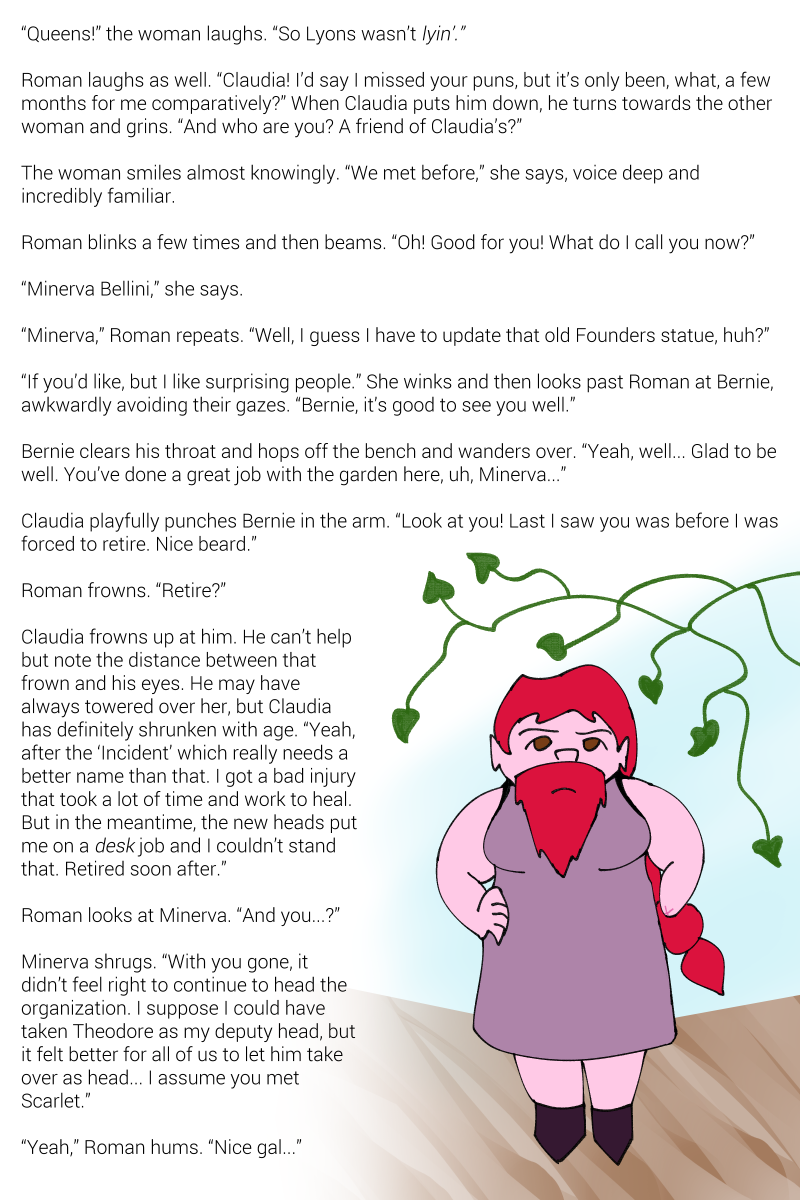 "Queens!" the woman laughs. "So Lyons wasn't lyin'."

Roman laughs as well. "Claudia! I'd say I missed your puns, but it's only been, what, a few months for me comparatively?" When Claudia puts him down, he turns towards the other woman and grins. "And who are you? A friend of Claudia's?"

The woman smiles almost knowingly. "We met before," she says, voice deep and incredibly familiar.

Roman blinks a few times and then beams. "Oh! Good for you! What do I call you now?"

"Minerva Bellini," she says.

"Minerva," Roman repeats. "Well, I guess I have to update that old Founders statue, huh?"

"If you'd like, but I like surprising people." She winks and then looks past Roman at Bernie, awkwardly avoiding their gazes. "Bernie, it's good to see you well."

Bernie clears his throat and hops off the bench and wanders over. "Yeah, well... Glad to be well. You've done a great job with the garden here, uh, Minerva..."

Claudia playfully punches Bernie in the arm. "Look at you! Last I saw you was before I was forced to retire. Nice beard."

Roman frowns. "Retire?"

Claudia frowns up at him. He can't help but note the distance between that frown and his eyes. He may have always towered over her, but Claudia has definitely shrunken with age. "Yeah, after the 'Incident' which really needs a better name than that. I got a bad injury that took a lot of time and work to heal. But in the meantime, the new heads put me on a desk job and I couldn't stand that. Retired soon after."

Roman looks at Minerva. "And you...?"

Minerva shrugs. "With you gone, it didn't feel right to continue to head the organization. I suppose I could have taken Theodore as my deputy head, but it felt better for all of us to let him take over as head... I assume you met Scarlet."

"Yeah," Roman hums. "Nice gal..."